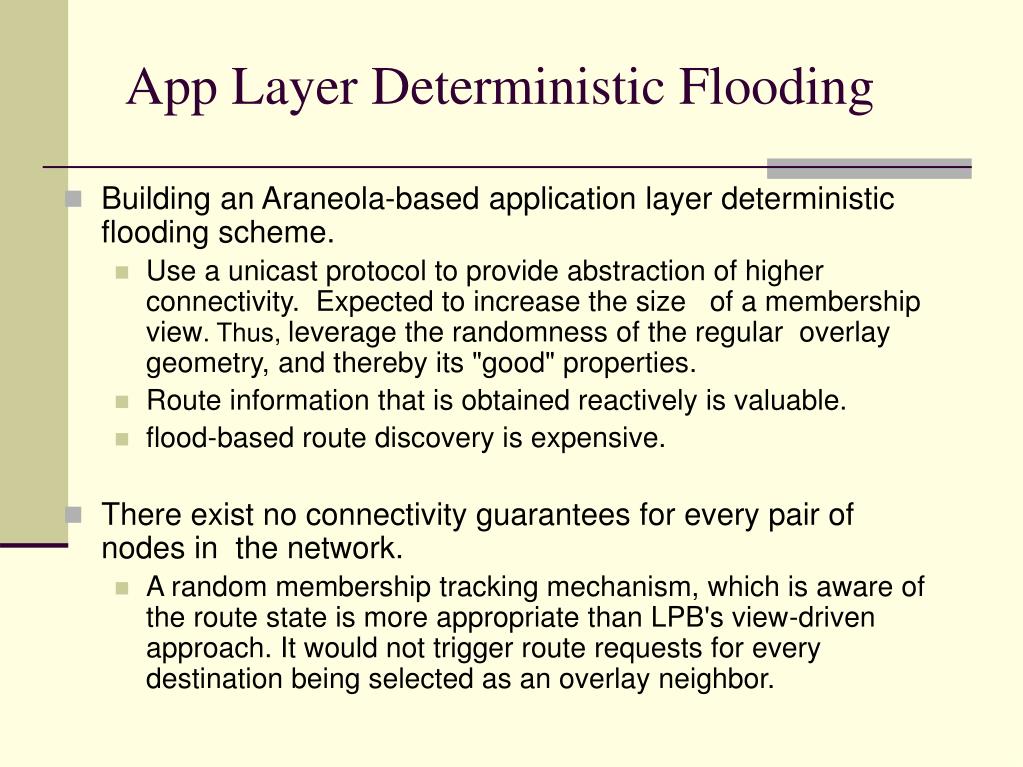 App Layer Deterministic Flooding

Building an Araneola-based application layer deterministic flooding scheme.

Use a unicast protocol to provide abstraction of higher connectivity. Expected to increase the size of a membership view. Thus, leverage the randomness of the regular overlay geometry, and thereby its "good" properties.

Route information that is obtained reactively is valuable.

flood-based route discovery is expensive.

There exist no connectivity guarantees for every pair of nodes in the network.

A random membership tracking mechanism, which is aware of the route state is more appropriate than LPB's view-driven approach. It would not trigger route requests for every destination being selected as an overlay neighbor.